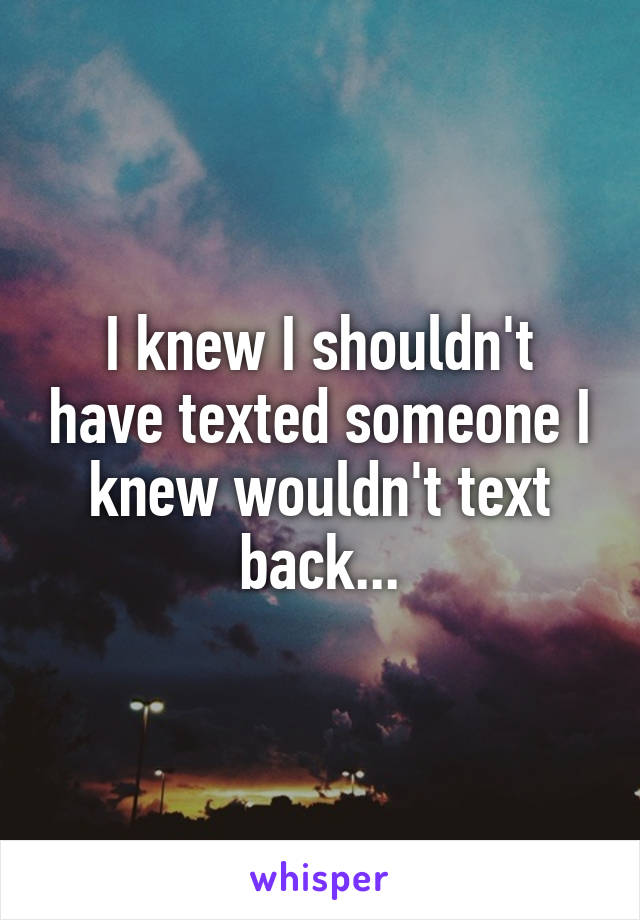 I knew I shouldn't have texted someone I knew wouldn't text back...

whisper